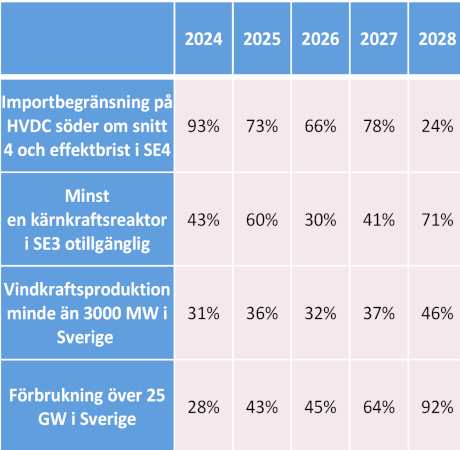 | | 2024 | 2025 | 2026 | 2027 | 2028 |
|---|---|---|---|---|---|
| Importbegränsning på HVDC söder om snitt 4 och effektbrist i SE4 | 93% | 73% | 66% | 78% | 24% |
| Minst en kärnkraftsreaktor i SE3 otillgänglig | 43% | 60% | 30% | 41% | 71% |
| Vindkraftsproduktion minde än 3000 MW i Sverige | 31% | 36% | 32% | 37% | 46% |
| Förbrukning över 25 GW i Sverige | 28% | 43% | 45% | 64% | 92% |